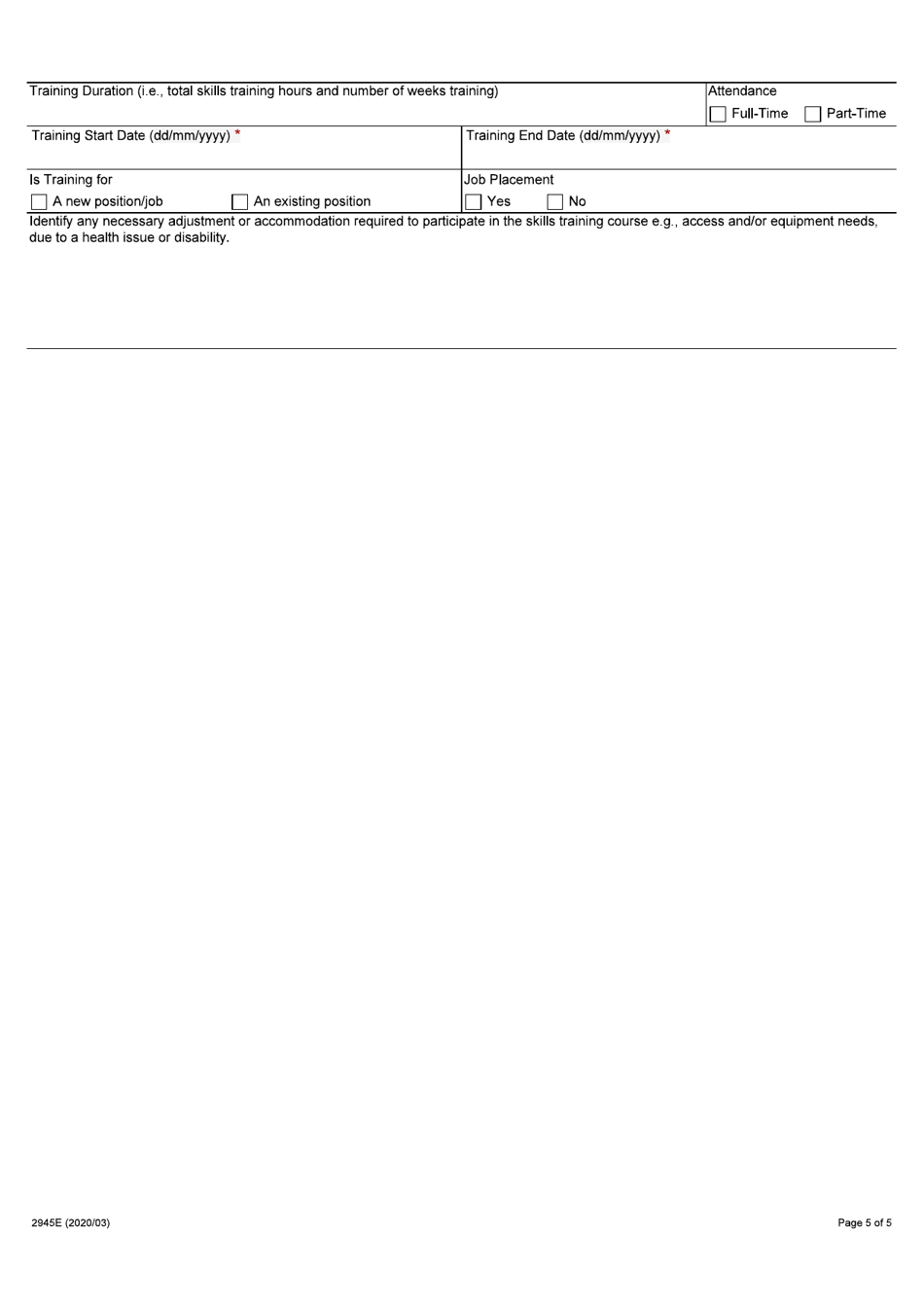 Training Duration (i.e., total skills training hours and number of weeks training)

Attendance
Full-Time Part-Time

Training Start Date (dd/mm/yyyy) *

Training End Date (dd/mm/yyyy) *

Is Training for
A new position/job An existing position

Job Placement
Yes No

Identify any necessary adjustment or accommodation required to participate in the skills training course e.g., access and/or equipment needs, due to a health issue or disability.

2945E (2020/03)

Page 5 of 5